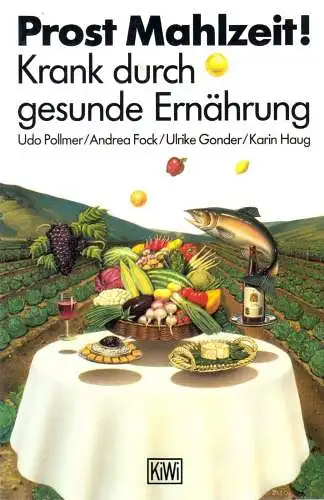 Prost Mahlzeit!
Krank durch gesunde Ernährung

Udo Pollmer/Andrea Fock/Ulrike Gonder/Karin Haug

KiWi